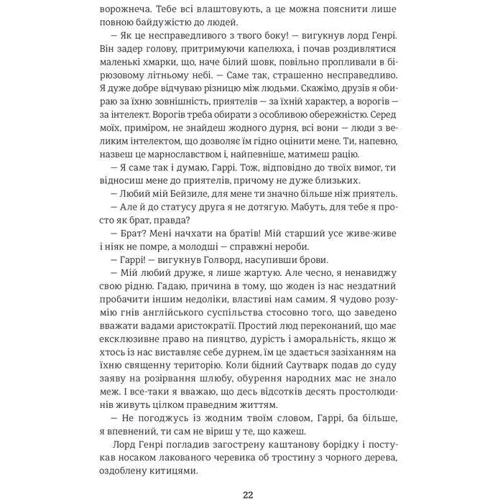 ворожнеча. Тебе всі влаштовують, а це можна пояснити лише повною байдужістю до людей.

— Як це несправедливого з твого боку! — вигукнув лорд Генрі. Він задер голову, притримуючи капелюха, і почав роздивлятися маленькі хмарки, що, наче білий шовк, повільно пропливали в бірюзовому літньому небі. — Саме так, страшенно несправедливо. Я дуже добре відчуваю різницю між людьми. Скажімо, друзів я обираю за їхню зовнішність, приятелів — за їхній характер, а ворогів — за інтелект. Ворогів треба обирати з особливою обережністю. Серед моїх, приміром, не знайдеш жодного дурня, всі вони — люди з великим інтелектом, що дозволяє їм гідно оцінити мене. Ти, напевно, назвеш це марнославством і, найпевніше, матимеш рацію.

— Я саме так і думаю, Гаррі. Тож, відповідно до твоїх вимог, ти відносиш мене до приятелів, причому не дуже близьких.

— Любий мій Бейзиле, для мене ти значно більше ніж приятель.

— Але й до статусу друга я не дотягую. Мабуть, для тебе я просто як брат, правда?

— Брат? Мені начхати на братів! Мій старший усе живе-живе і ніяк не помре, а молодші — справжні нероби.

— Гаррі! — вигукнув Голворд, насупивши брови.

— Мій любий друже, я лише жартую. Але чесно, я ненавиджу свою рідню. Гадаю, причина в тому, що жоден із нас нездатний пробачити іншим недоліки, властиві нам самим. Я чудово розумію гнів англійського суспільства стосовно того, що заведено вважати вадами аристократії. Простий люд переконаний, що має ексклюзивне право на пияцтво, дурість і аморальність, якщо ж хтось із нас виставляє себе дурнем, їм це здається зазіханням на їхню священну територію. Коли бідний Саутварк подав до суду заяву на розірвання шлюбу, обурення народних мас не знало меж. І все-таки я вважаю, що десь відсотків десять простолюдинів живуть цілком праведним життям.

— Не погоджусь із жодним твоїм словом, Гаррі, ба більше, я впевнений, ти сам не віриш у те, що кажеш.

Лорд Генрі погладив загострену каштанову борідку і постукав носаком лакованого черевика об тростину з чорного дерева, оздоблену китицями.

22